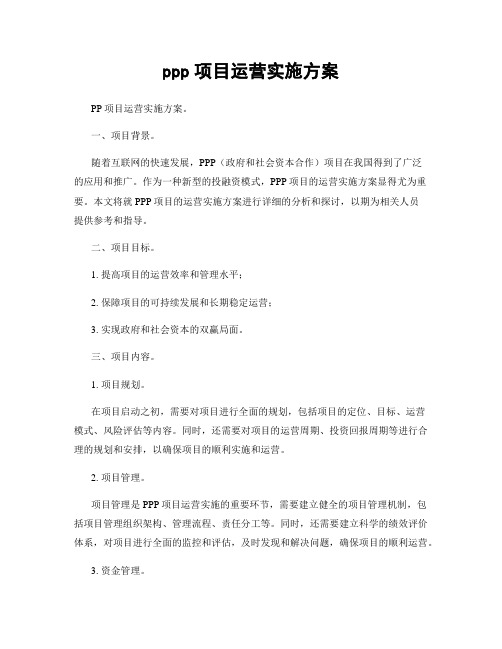 ppp 项目运营实施方案

PP 项目运营实施方案。

一、项目背景。

随着互联网的快速发展，PPP（政府和社会资本合作）项目在我国得到了广泛的应用和推广。作为一种新型的投融资模式，PPP 项目的运营实施方案显得尤为重要。本文将就 PPP 项目的运营实施方案进行详细的分析和探讨，以期为相关人员提供参考和指导。

二、项目目标。

1. 提高项目的运营效率和管理水平；

2. 保障项目的可持续发展和长期稳定运营；

3. 实现政府和社会资本的双赢局面。

三、项目内容。

1. 项目规划。

在项目启动之初，需要对项目进行全面的规划，包括项目的定位、目标、运营模式、风险评估等内容。同时，还需要对项目的运营周期、投资回报周期等进行合理的规划和安排，以确保项目的顺利实施和运营。

2. 项目管理。

项目管理是 PPP 项目运营实施的重要环节，需要建立健全的项目管理机制，包括项目管理组织架构、管理流程、责任分工等。同时，还需要建立科学的绩效评价体系，对项目进行全面的监控和评估，及时发现和解决问题，确保项目的顺利运营。

3. 资金管理。